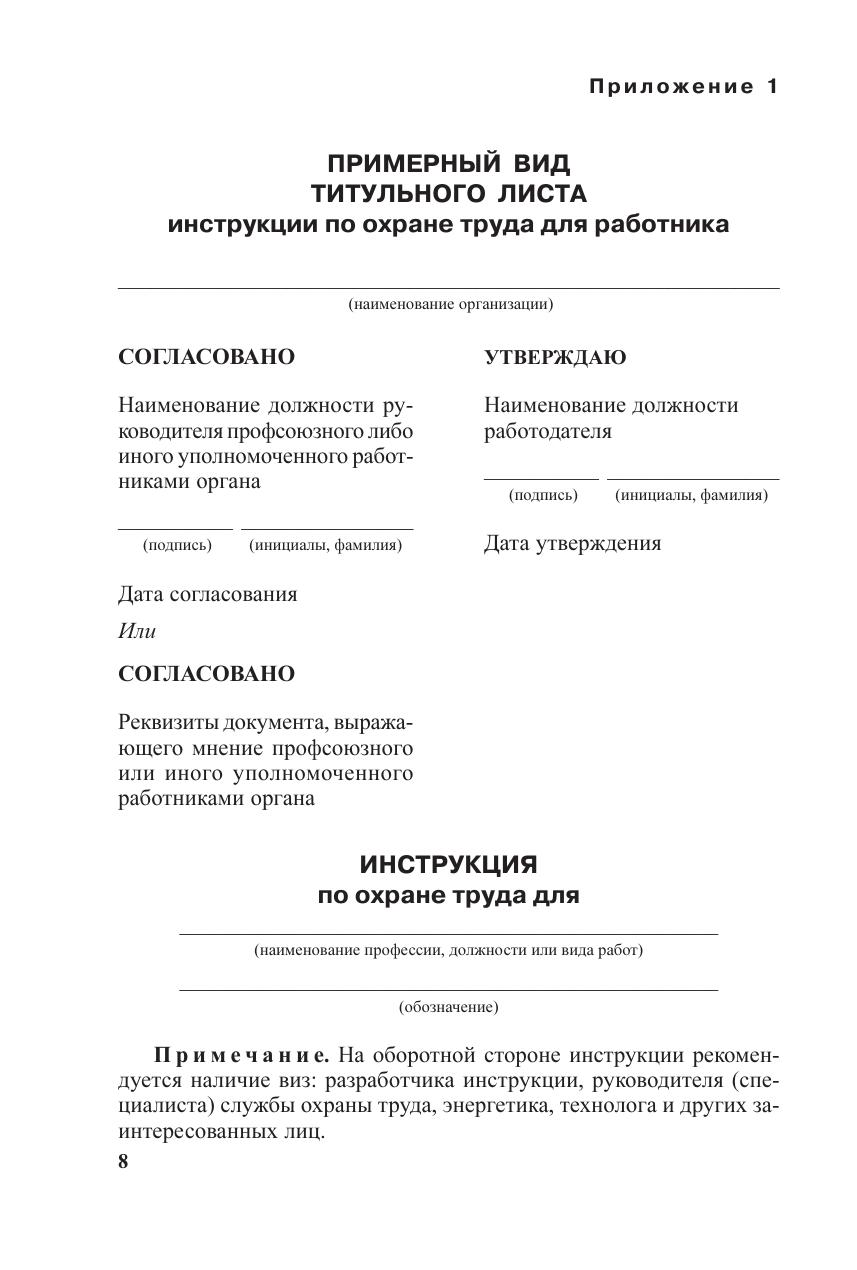 Приложение 1

ПРИМЕРНЫЙ ВИД
ТИТУЛЬНОГО ЛИСТА
инструкции по охране труда для работника

(наименование организации)

СОГЛАСОВАНО

Наименование должности руководителя профсоюзного либо иного уполномоченного работниками органа

(подпись) (инициалы, фамилия)

Дата согласования

Или

СОГЛАСОВАНО

Реквизиты документа, выражающего мнение профсоюзного или иного уполномоченного работниками органа

УТВЕРЖДАЮ

Наименование должности работодателя

(подпись) (инициалы, фамилия)

Дата утверждения

ИНСТРУКЦИЯ
по охране труда для

(наименование профессии, должности или вида работ)

(обозначение)

Примечание. На оборотной стороне инструкции рекомендуется наличие виз: разработчика инструкции, руководителя (специалиста) службы охраны труда, энергетика, технолога и других заинтересованных лиц.

8